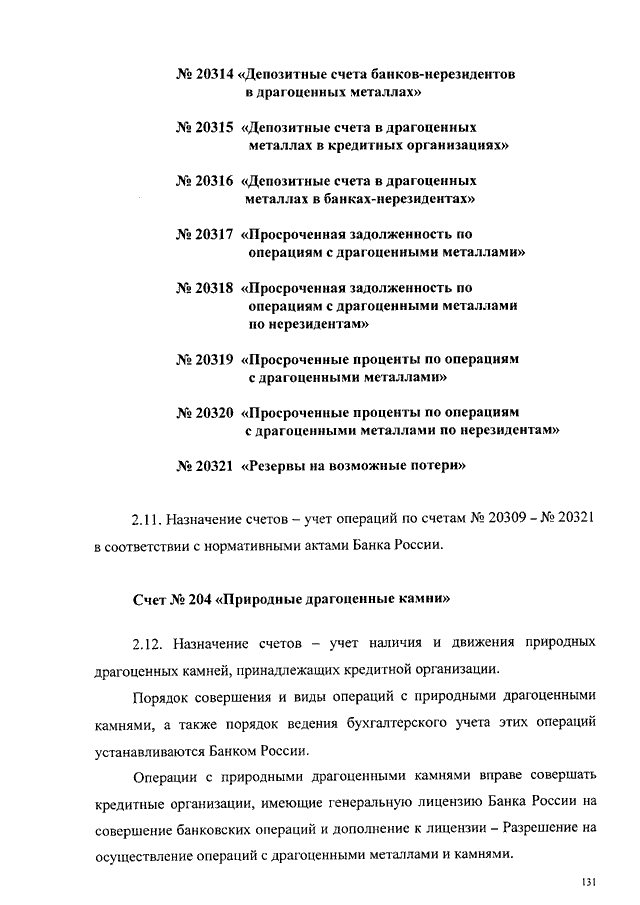 № 20314 «Депозитные счета банков-нерезидентов в драгоценных металлах»

№ 20315 «Депозитные счета в драгоценных металлах в кредитных организациях»

№ 20316 «Депозитные счета в драгоценных металлах в банках-нерезидентах»

№ 20317 «Просроченная задолженность по операциям с драгоценными металлами»

№ 20318 «Просроченная задолженность по операциям с драгоценными металлами по нерезидентам»

№ 20319 «Просроченные проценты по операциям с драгоценными металлами»

№ 20320 «Просроченные проценты по операциям с драгоценными металлами по нерезидентам»

№ 20321 «Резервы на возможные потери»

2.11. Назначение счетов – учет операций по счетам № 20309 – № 20321 в соответствии с нормативными актами Банка России.

Счет № 204 «Природные драгоценные камни»

2.12. Назначение счетов – учет наличия и движения природных драгоценных камней, принадлежащих кредитной организации.

Порядок совершения и виды операций с природными драгоценными камнями, а также порядок ведения бухгалтерского учета этих операций устанавливаются Банком России.

Операции с природными драгоценными камнями вправе совершать кредитные организации, имеющие генеральную лицензию Банка России на совершение банковских операций и дополнение к лицензии – Разрешение на осуществление операций с драгоценными металлами и камнями.

131